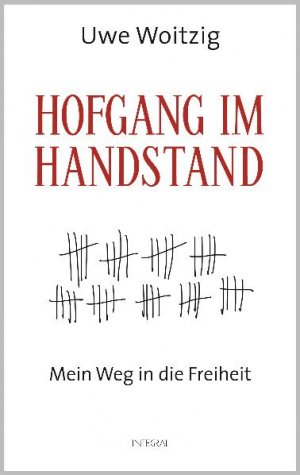 Uwe Woitzig

HOFGANG IM HANDSTAND

Mein Weg in die Freiheit

INTEGRAL